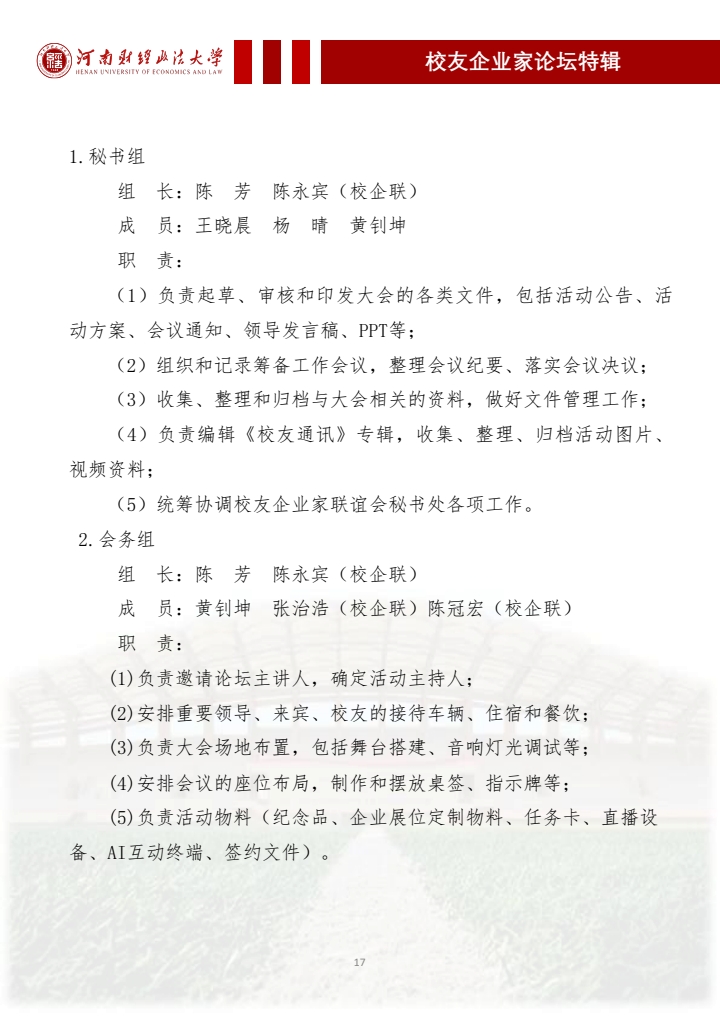 河南财经政法大学
HENAN UNIVERSITY OF ECONOMICS AND LAW

校友企业家论坛特辑

1.秘书组

组　长：陈　芳　陈永宾（校企联）

成　员：王晓晨　杨　晴　黄钊坤

职　责：

（1）负责起草、审核和印发大会的各类文件，包括活动公告、活动方案、会议通知、领导发言稿、PPT等；

（2）组织和记录筹备工作会议，整理会议纪要、落实会议决议；

（3）收集、整理和归档与大会相关的资料，做好文件管理工作；

（4）负责编辑《校友通讯》专辑，收集、整理、归档活动图片、视频资料；

（5）统筹协调校友企业家联谊会秘书处各项工作。

2.会务组

组　长：陈　芳　陈永宾（校企联）

成　员：黄钊坤　张治浩（校企联）陈冠宏（校企联）

职　责：

(1)负责邀请论坛主讲人，确定活动主持人；

(2)安排重要领导、来宾、校友的接待车辆、住宿和餐饮；

(3)负责大会场地布置，包括舞台搭建、音响灯光调试等；

(4)安排会议的座位布局，制作和摆放桌签、指示牌等；

(5)负责活动物料（纪念品、企业展位定制物料、任务卡、直播设备、AI互动终端、签约文件）。

17